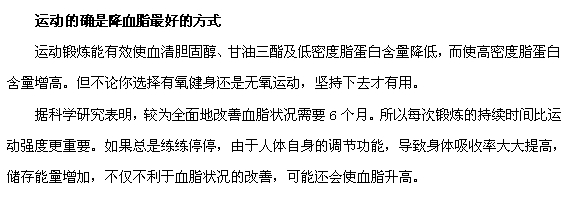 运动的确是降血脂最好的方式

运动锻炼能有效使血清胆固醇、甘油三酯及低密度脂蛋白含量降低，而使高密度脂蛋白含量增高。但不论你选择有氧健身还是无氧运动，坚持下去才有用。

据科学研究表明，较为全面地改善血脂状况需要 6 个月。所以每次锻炼的持续时间比运动强度更重要。如果总是练练停停，由于人体自身的调节功能，导致身体吸收率大大提高，储存能量增加，不仅不利于血脂状况的改善，可能还会使血脂升高。